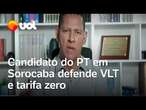 uol

Candidato do PT em Sorocaba defende VLT e tarifa zero